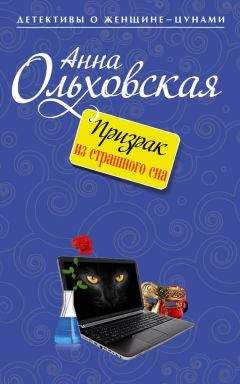 ДЕТЕКТИВЫ О ЖЕНЩИНЕ-ЦУНАМИ

Анна Ольховская

Призрак из страшного сна